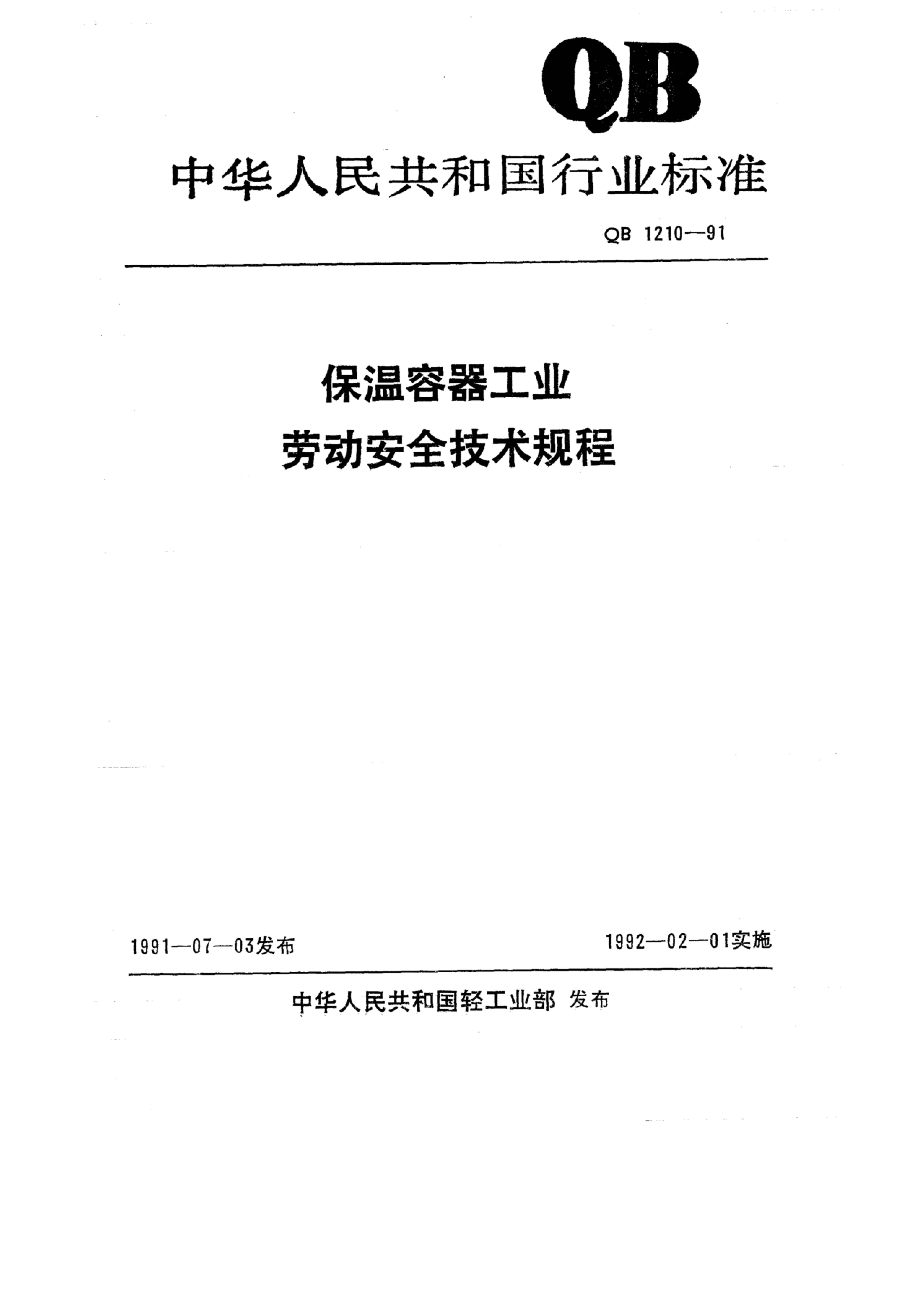 QB

中华人民共和国行业标准

QB 1210—91

保温容器工业
劳动安全技术规程

1991—07—03发布

1992—02—01实施

中华人民共和国轻工业部 发布